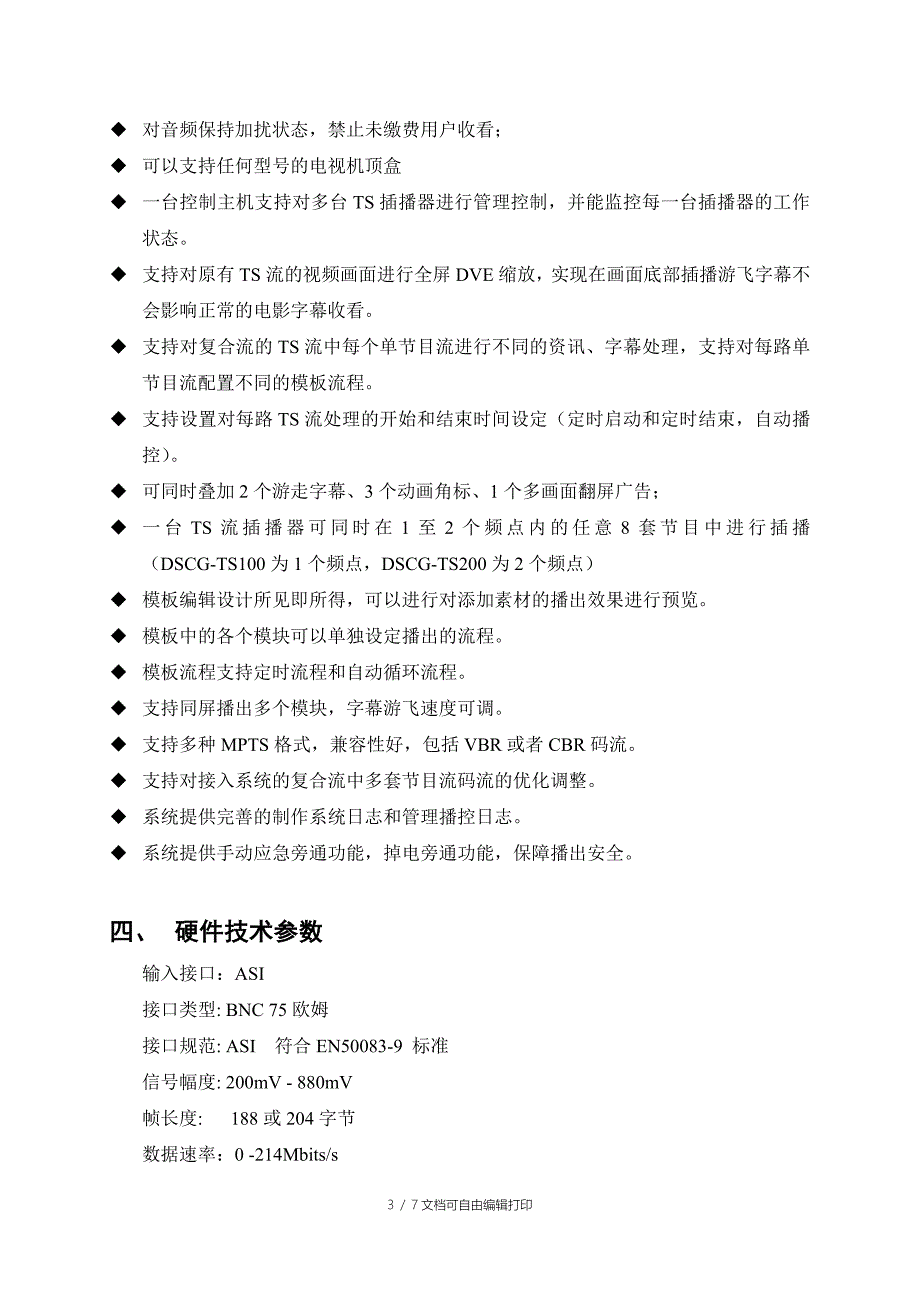 ◆ 对音频保持加扰状态，禁止未缴费用户收看；

◆ 可以支持任何型号的电视机顶盒

◆ 一台控制主机支持对多台 TS 插播器进行管理控制，并能监控每一台插播器的工作状态。

◆ 支持对原有 TS 流的视频画面进行全屏 DVE 缩放，实现在画面底部插播游飞字幕不会影响正常的电影字幕收看。

◆ 支持对复合流的 TS 流中每个单节目流进行不同的资讯、字幕处理，支持对每路单节目流配置不同的模板流程。

◆ 支持设置对每路 TS 流处理的开始和结束时间设定（定时启动和定时结束，自动播控）。

◆ 可同时叠加 2 个游走字幕、3 个动画角标、1 个多画面翻屏广告；

◆ 一台 TS 流插播器可同时在 1 至 2 个频点内的任意 8 套节目中进行插播（DSCG-TS100 为 1 个频点，DSCG-TS200 为 2 个频点）

◆ 模板编辑设计所见即所得，可以进行对添加素材的播出效果进行预览。

◆ 模板中的各个模块可以单独设定播出的流程。

◆ 模板流程支持定时流程和自动循环流程。

◆ 支持同屏播出多个模块，字幕游飞速度可调。

◆ 支持多种 MPTS 格式，兼容性好，包括 VBR 或者 CBR 码流。

◆ 支持对接入系统的复合流中多套节目流码流的优化调整。

◆ 系统提供完善的制作系统日志和管理播控日志。

◆ 系统提供手动应急旁通功能，掉电旁通功能，保障播出安全。

四、 硬件技术参数

输入接口：ASI

接口类型: BNC 75 欧姆

接口规范: ASI 符合 EN50083-9 标准

信号幅度: 200mV - 880mV

帧长度: 188 或 204 字节

数据速率：0 -214Mbits/s

3 / 7 文档可自由编辑打印